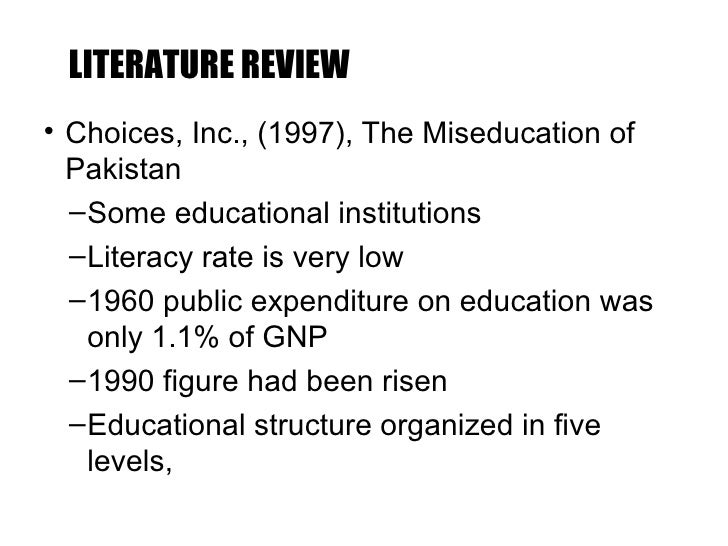 LITERATURE REVIEW

• Choices, Inc., (1997), The Miseducation of Pakistan

–Some educational institutions

–Literacy rate is very low

–1960 public expenditure on education was only 1.1% of GNP

–1990 figure had been risen

–Educational structure organized in five levels,